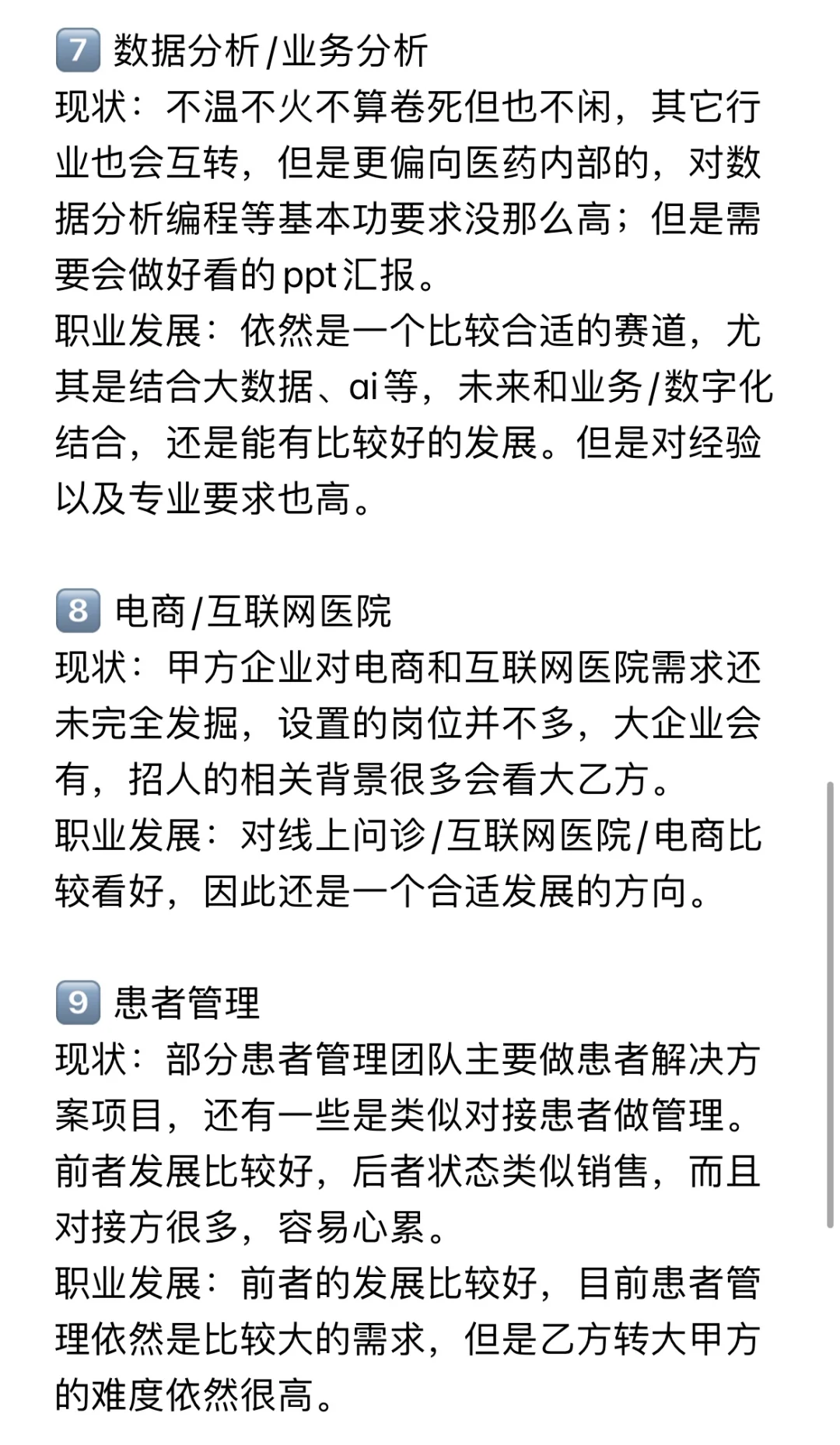 7 数据分析/业务分析
现状：不温不火不算卷死但也不闲，其它行业也会互转，但是更偏向医药内部的，对数据分析编程等基本功要求没那么高；但是需要会做好看的ppt汇报。
职业发展：依然是一个比较合适的赛道，尤其是结合大数据、ai等，未来和业务/数字化结合，还是能有比较好的发展。但是对经验以及专业要求也高。

8 电商/互联网医院
现状：甲方企业对电商和互联网医院需求还未完全发掘，设置的岗位并不多，大企业会有，招人的相关背景很多会看大乙方。
职业发展：对线上问诊/互联网医院/电商比较看好，因此还是一个合适发展的方向。

9 患者管理
现状：部分患者管理团队主要做患者解决方案项目，还有一些是类似对接患者做管理。前者发展比较好，后者状态类似销售，而且对接方很多，容易心累。
职业发展：前者的发展比较好，目前患者管理依然是比较大的需求，但是乙方转大甲方的难度依然很高。